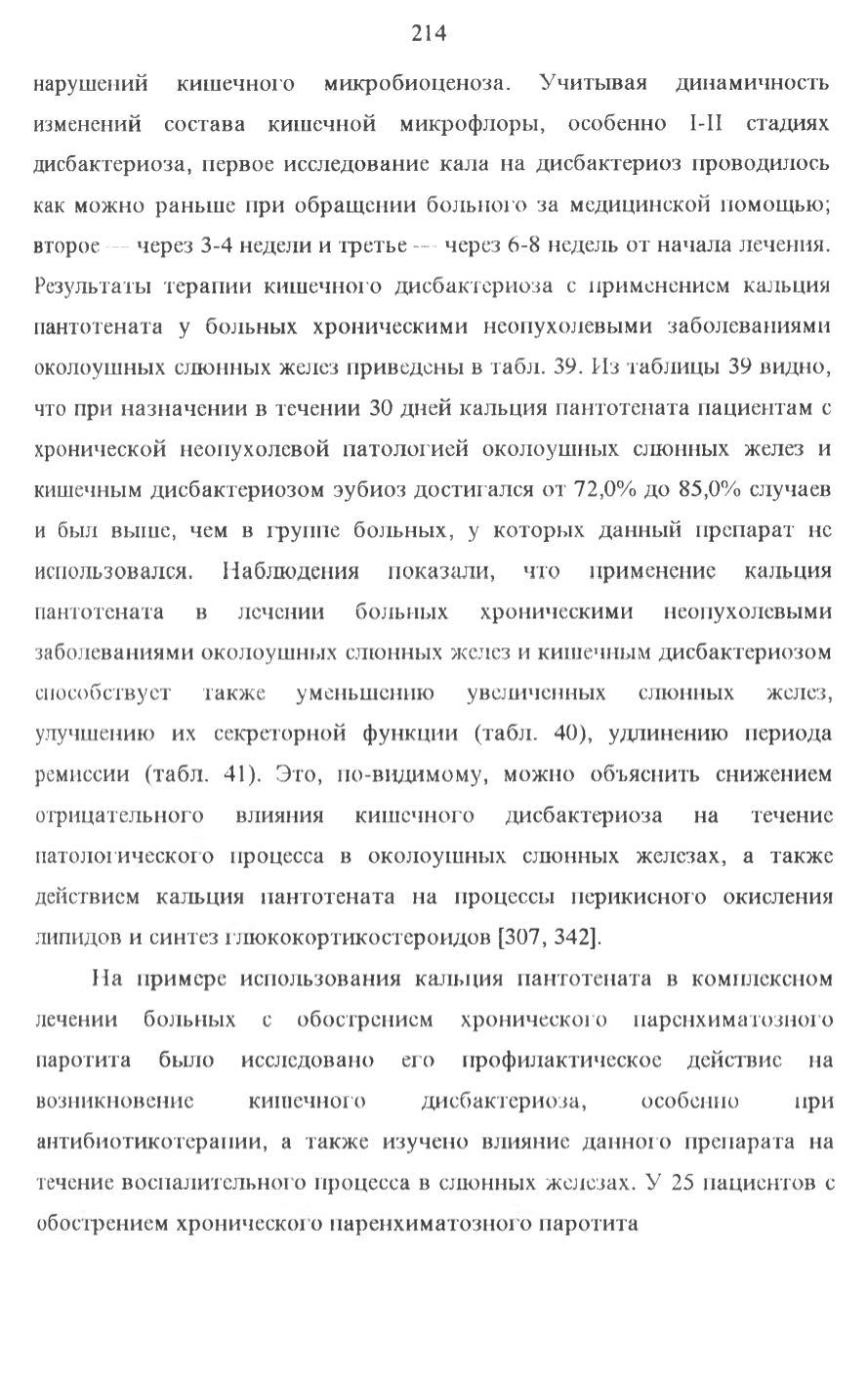 214

нарушений кишечного микробиоценоза. Учитывая динамичность изменений состава кишечной микрофлоры, особенно I-II стадиях дисбактериоза, первое исследование кала на дисбактериоз проводилось как можно раньше при обращении больного за медицинской помощью; второе — через 3-4 недели и третье — через 6-8 недель от начала лечения. Результаты терапии кишечного дисбактериоза с применением кальция пантотената у больных хроническими неопухолевыми заболеваниями околоушных слюнных желез приведены в табл. 39. Из таблицы 39 видно, что при назначении в течении 30 дней кальция пантотената пациентам с хронической неопухолевой патологией околоушных слюнных желез и кишечным дисбактериозом эубиоз достигался от 72,0% до 85,0% случаев и был выше, чем в группе больных, у которых данный препарат не использовался. Наблюдения показали, что применение кальция пантотената в лечении больных хроническими неопухолевыми заболеваниями околоушных слюнных желез и кишечным дисбактериозом способствует также уменьшению увеличенных слюнных желез, улучшению их секреторной функции (табл. 40), удлинению периода ремиссии (табл. 41). Это, по-видимому, можно объяснить снижением отрицательного влияния кишечного дисбактериоза на течение патологического процесса в околоушных слюнных железах, а также действием кальция пантотената на процессы перикисного окисления липидов и синтез глюкокортикостероидов [307, 342].

На примере использования кальция пантотената в комплексном лечении больных с обострением хронического паренхиматозного паротита было исследовано его профилактическое действие на возникновение кишечного дисбактериоза, особенно при антибиотикотерапии, а также изучено влияние данного препарата на течение воспалительного процесса в слюнных железах. У 25 пациентов с обострением хронического паренхиматозного паротита